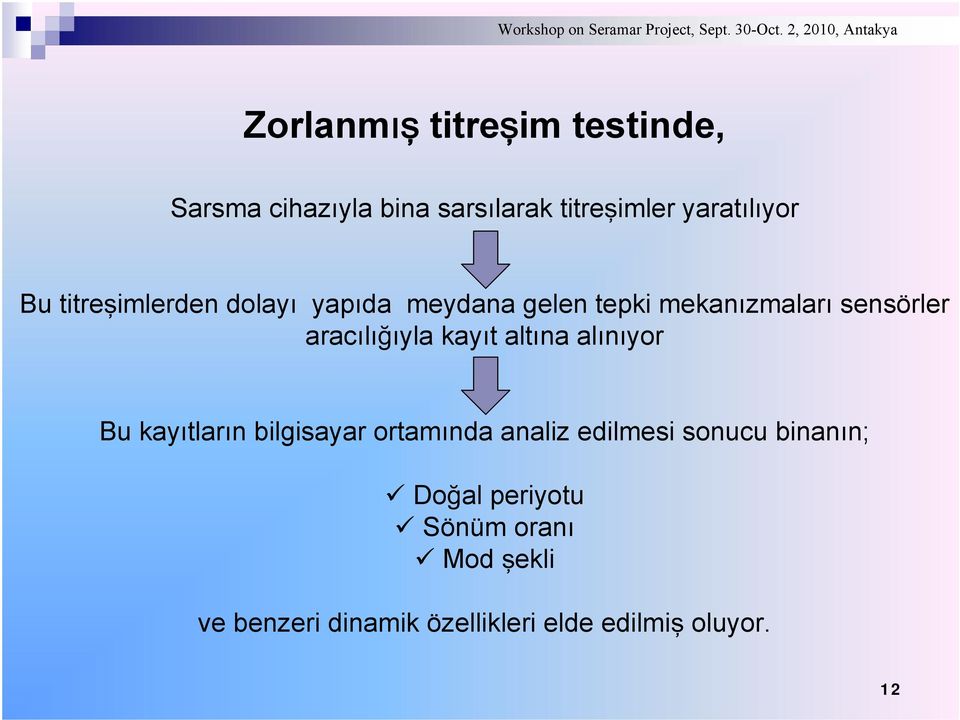 Workshop on Seramar Project, Sept. 30-Oct. 2, 2010, Antakya

Zorlanmış titreşim testinde,

Sarsma cihazıyla bina sarsılarak titreşimler yaratılıyor

Bu titreşimlerden dolayı yapıda meydana gelen tepki mekanızmaları sensörler aracılığıyla kayıt altına alınıyor

Bu kayıtların bilgisayar ortamında analiz edilmesi sonucu binanın;

✓ Doğal periyotu
✓ Sönüm oranı
✓ Mod şekli

ve benzeri dinamik özellikleri elde edilmiş oluyor.

12